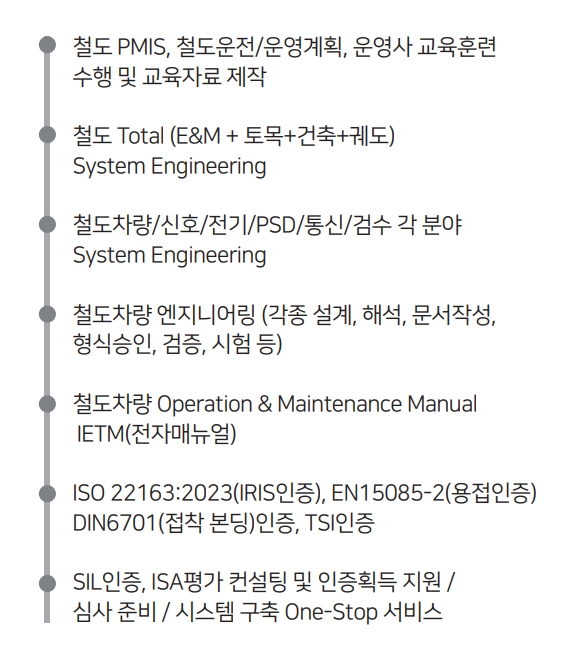 철도 PMIS, 철도운전/운영계획, 운영사 교육훈련 수행 및 교육자료 제작

철도 Total (E&M + 토목+건축+궤도) System Engineering

철도차량/신호/전기/PSD/통신/검수 각 분야 System Engineering

철도차량 엔지니어링 (각종 설계, 해석, 문서작성, 형식승인, 검증, 시험 등)

철도차량 Operation & Maintenance Manual IETM(전자매뉴얼)

ISO 22163:2023(IRIS인증), EN15085-2(용접인증) DIN6701(접착 본딩)인증, TSI인증

SIL인증, ISA평가 컨설팅 및 인증획득 지원 / 심사 준비 / 시스템 구축 One-Stop 서비스